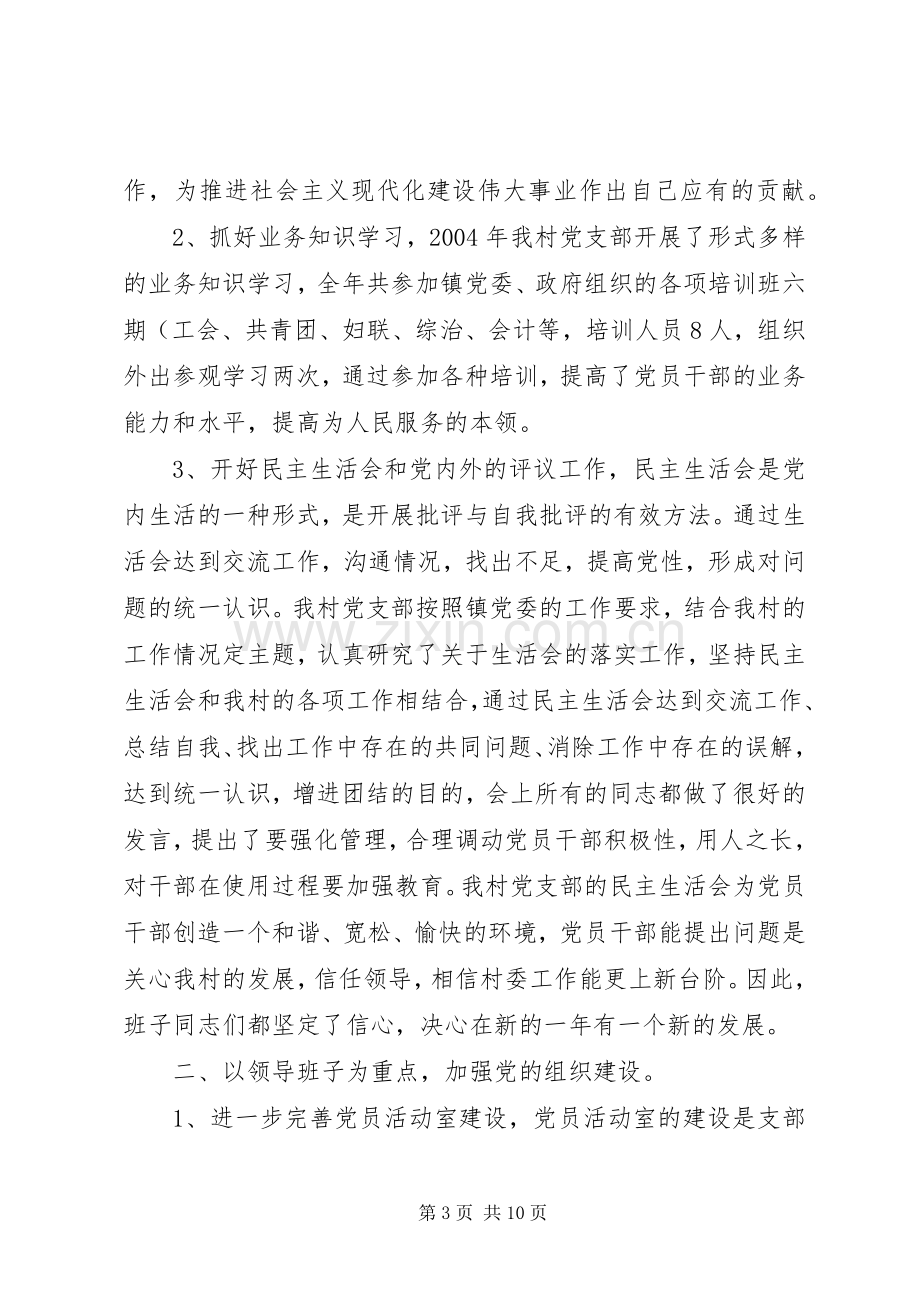 作，为推进社会主义现代化建设伟大事业作出自己应有的贡献。

2、抓好业务知识学习，2004年我村党支部开展了形式多样的业务知识学习，全年共参加镇党委、政府组织的各项培训班六期（工会、共青团、妇联、综治、会计等，培训人员8人，组织外出参观学习两次，通过参加各种培训，提高了党员干部的业务能力和水平，提高为人民服务的本领。

3、开好民主生活会和党内外的评议工作，民主生活会是党内生活的一种形式，是开展批评与自我批评的有效方法。通过生活会达到交流工作，沟通情况，找出不足，提高党性，形成对问题的统一认识。我村党支部按照镇党委的工作要求，结合我村的工作情况定主题，认真研究了关于生活会的落实工作，坚持民主生活会和我村的各项工作相结合，通过民主生活会达到交流工作、总结自我、找出工作中存在的共同问题、消除工作中存在的误解，达到统一认识，增进团结的目的，会上所有的同志都做了很好的发言，提出了要强化管理，合理调动党员干部积极性，用人之长，对干部在使用过程要加强教育。我村党支部的民主生活会为党员干部创造一个和谐、宽松、愉快的环境，党员干部能提出问题是关心我村的发展，信任领导，相信村委工作能更上新台阶。因此，班子同志们都坚定了信心，决心在新的一年有一个新的发展。

二、以领导班子为重点，加强党的组织建设。

1、进一步完善党员活动室建设，党员活动室的建设是支部

第3页 共10页

www.zixin.com.cn